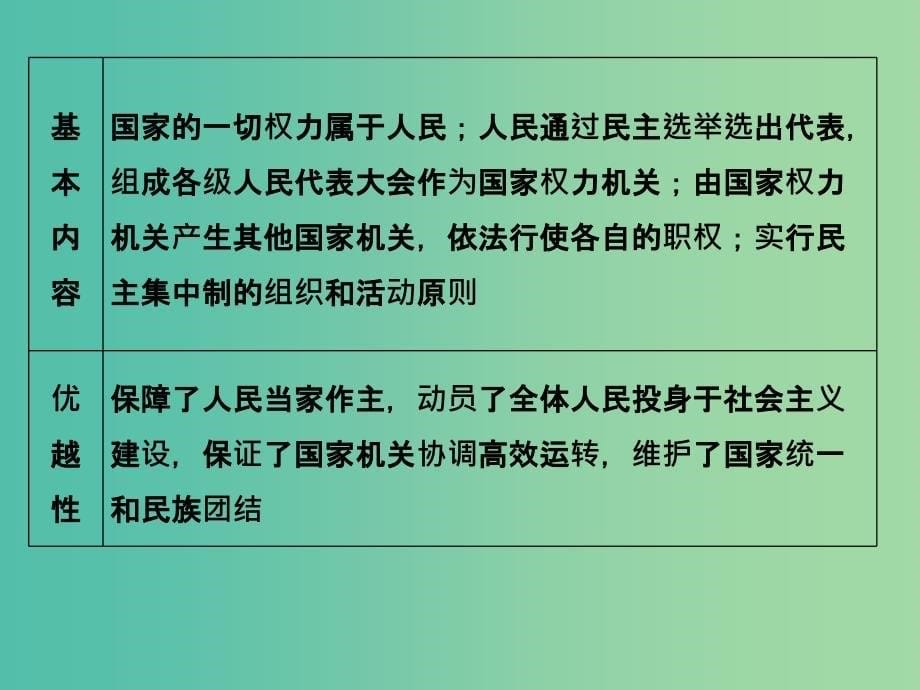 | 基本内容 | 国家的一切权力属于人民；人民通过民主选举选出代表，组成各级人民代表大会作为国家权力机关；由国家权力机关产生其他国家机关，依法行使各自的职权；实行民主集中制的组织和活动原则 |
|---|---|
| 优越性 | 保障了人民当家作主，动员了全体人民投身于社会主义建设，保证了国家机关协调高效运转，维护了国家统一和民族团结 |